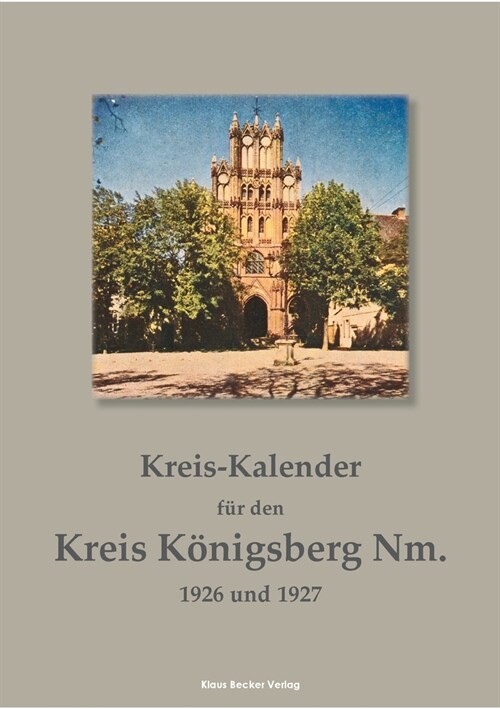 Kreis-Kalender

für den

Kreis Königsberg Nm.

1926 und 1927

Klaus Becker Verlag